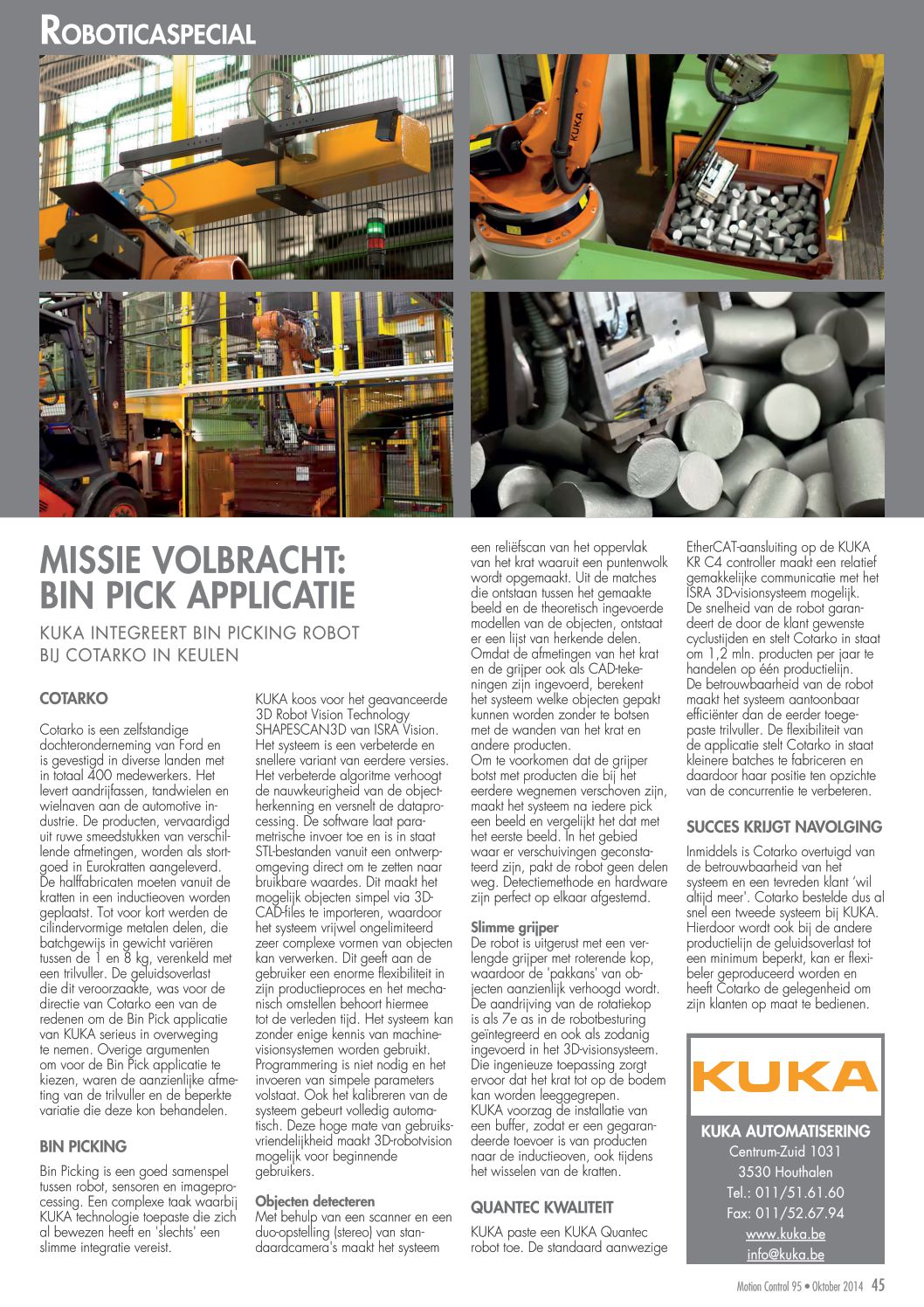 ROBOTICASPECIAL

KUKA

MISSIE VOLBRACHT: BIN PICK APPLICATIE

KUKA INTEGREERT BIN PICKING ROBOT BIJ COTARKO IN KEULEN

COTARKO

Cotarko is een zelfstandige dochteronderneming van Ford en is gevestigd in diverse landen met in totaal 400 medewerkers. Het levert aandrijfassen, tandwielen en wielnaven aan de automotive industrie. De producten, vervaardigd uit ruwe smeedstukken van verschillende afmetingen, worden als stortgoed in Eurokratten aangeleverd. De halffabricaten moeten vanuit de kratten in een inductieoven worden geplaatst. Tot voor kort werden de cilindervormige metalen delen, die batchgewijs in gewicht variëren tussen de 1 en 8 kg, verenkeld met een trilvuller. De geluidsoverlast die dit veroorzaakte, was voor de directie van Cotarko een van de redenen om de Bin Pick applicatie van KUKA serieus in overweging te nemen. Overige argumenten om voor de Bin Pick applicatie te kiezen, waren de aanzienlijke afmeting van de trilvuller en de beperkte variatie die deze kon behandelen.

BIN PICKING

Bin Picking is een goed samenspel tussen robot, sensoren en imageprocessing. Een complexe taak waarbij KUKA technologie toepaste die zich al bewezen heeft en 'slechts' een slimme integratie vereist.

KUKA koos voor het geavanceerde 3D Robot Vision Technology SHAPESCAN3D van ISRA Vision. Het systeem is een verbeterde en snellere variant van eerdere versies. Het verbeterde algoritme verhoogt de nauwkeurigheid van de objectherkenning en versnelt de dataprocessing. De software laat parametrische invoer toe en is in staat STL-bestanden vanuit een ontwerpomgeving direct om te zetten naar bruikbare waardes. Dit maakt het mogelijk objecten simpel via 3D-CAD-files te importeren, waardoor het systeem vrijwel ongelimiteerd zeer complexe vormen van objecten kan verwerken. Dit geeft aan de gebruiker een enorme flexibiliteit in zijn productieproces en het mechanisch omstellen behoort hiermee tot de verleden tijd. Het systeem kan zonder enige kennis van machinevisionsystemen worden gebruikt. Programmering is niet nodig en het invoeren van simpele parameters volstaat. Ook het kalibreren van de systeem gebeurt volledig automatisch. Deze hoge mate van gebruiksvriendelijkheid maakt 3D-robotvision mogelijk voor beginnende gebruikers.

Objecten detecteren
Met behulp van een scanner en een duo-opstelling (stereo) van standaardcamera's maakt het systeem een reliëfscan van het oppervlak van het krat waaruit een puntenwolk wordt opgemaakt. Uit de matches die ontstaan tussen het gemaakte beeld en de theoretisch ingevoerde modellen van de objecten, ontstaat er een lijst van herkende delen. Omdat de afmetingen van het krat en de grijper ook als CAD-tekeningen zijn ingevoerd, berekent het systeem welke objecten gepakt kunnen worden zonder te botsen met de wanden van het krat en andere producten.
Om te voorkomen dat de grijper botst met producten die bij het eerdere wegnemen verschoven zijn, maakt het systeem na iedere pick een beeld en vergelijkt het dat met het eerste beeld. In het gebied waar er verschuivingen geconstateerd zijn, pakt de robot geen delen weg. Detectiemethode en hardware zijn perfect op elkaar afgestemd.

Slimme grijper
De robot is uitgerust met een verlengde grijper met roterende kop, waardoor de 'pakkans' van objecten aanzienlijk verhoogd wordt. De aandrijving van de rotatiekop is als 7e as in de robotbesturing geïntegreerd en ook als zodanig ingevoerd in het 3D-visionsysteem. Die ingenieuze toepassing zorgt ervoor dat het krat tot op de bodem kan worden leeggegrepen.
KUKA voorzag de installatie van een buffer, zodat er een gegarandeerde toevoer is van producten naar de inductieoven, ook tijdens het wisselen van de kratten.

QUANTEC KWALITEIT

KUKA paste een KUKA Quantec robot toe. De standaard aanwezige EtherCAT-aansluiting op de KUKA KR C4 controller maakt een relatief gemakkelijke communicatie met het ISRA 3D-visionsysteem mogelijk. De snelheid van de robot garandeert de door de klant gewenste cyclustijden en stelt Cotarko in staat om 1,2 mln. producten per jaar te handelen op één productielijn.
De betrouwbaarheid van de robot maakt het systeem aantoonbaar efficiënter dan de eerder toegepaste trilvuller. De flexibiliteit van de applicatie stelt Cotarko in staat kleinere batches te fabriceren en daardoor haar positie ten opzichte van de concurrentie te verbeteren.

SUCCES KRIJGT NAVOLGING

Inmiddels is Cotarko overtuigd van de betrouwbaarheid van het systeem en een tevreden klant 'wil altijd meer'. Cotarko bestelde dus al snel een tweede systeem bij KUKA. Hierdoor wordt ook bij de andere productielijn de geluidsoverlast tot een minimum beperkt, kan er flexibeler geproduceerd worden en heeft Cotarko de gelegenheid om zijn klanten op maat te bedienen.

KUKA

KUKA AUTOMATISERING
Centrum-Zuid 1031
3530 Houthalen
Tel.: 011/51.61.60
Fax: 011/52.67.94
www.kuka.be
info@kuka.be

Motion Control 95 • Oktober 2014 45